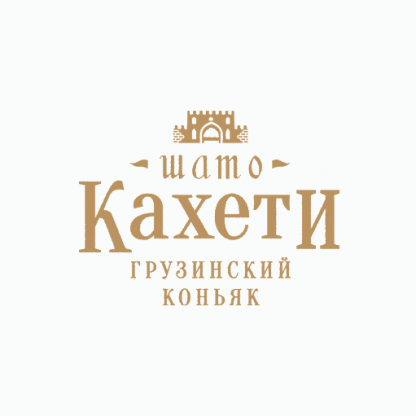 шато
Кахети
ГРУЗИНСКИЙ
КОНЬЯК